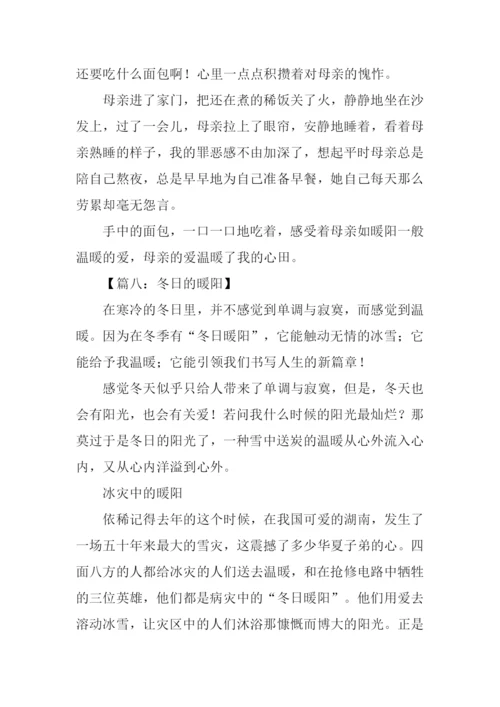 还要吃什么面包啊！心里一点点积攒着对母亲的愧怍。

母亲进了家门，把还在煮的稀饭关了火，静静地坐在沙发上，过了一会儿，母亲拉上了眼帘，安静地睡着，看着母亲熟睡的样子，我的罪恶感不由加深了，想起平时母亲总是陪自己熬夜，总是早早地为自己准备早餐，她自己每天那么劳累却毫无怨言。

手中的面包，一口一口地吃着，感受着母亲如暖阳一般温暖的爱，母亲的爱温暖了我的心田。

【篇八：冬日的暖阳】

在寒冷的冬日里，并不感觉到单调与寂寞，而感觉到温暖。因为在冬季有“冬日暖阳”，它能触动无情的冰雪；它能给予我温暖；它能引领我们书写人生的新篇章！

感觉冬天似乎只给人带来了单调与寂寞，但是，冬天也会有阳光，也会有关爱！若问我什么时候的阳光最灿烂？那莫过于是冬日的阳光了，一种雪中送炭的温暖从心外流入心内，又从心内洋溢到心外。

冰灾中的暖阳

依稀记得去年的这个时候，在我国可爱的湖南，发生了一场五十年来最大的雪灾，这震撼了多少华夏子弟的心。四面八方的人都给冰灾的人们送去温暖，和在抢修电路中牺牲的三位英雄，他们都是病灾中的“冬日暖阳”。他们用爱去溶动冰雪，让灾区中的人们沐浴那慷慨而博大的阳光。正是